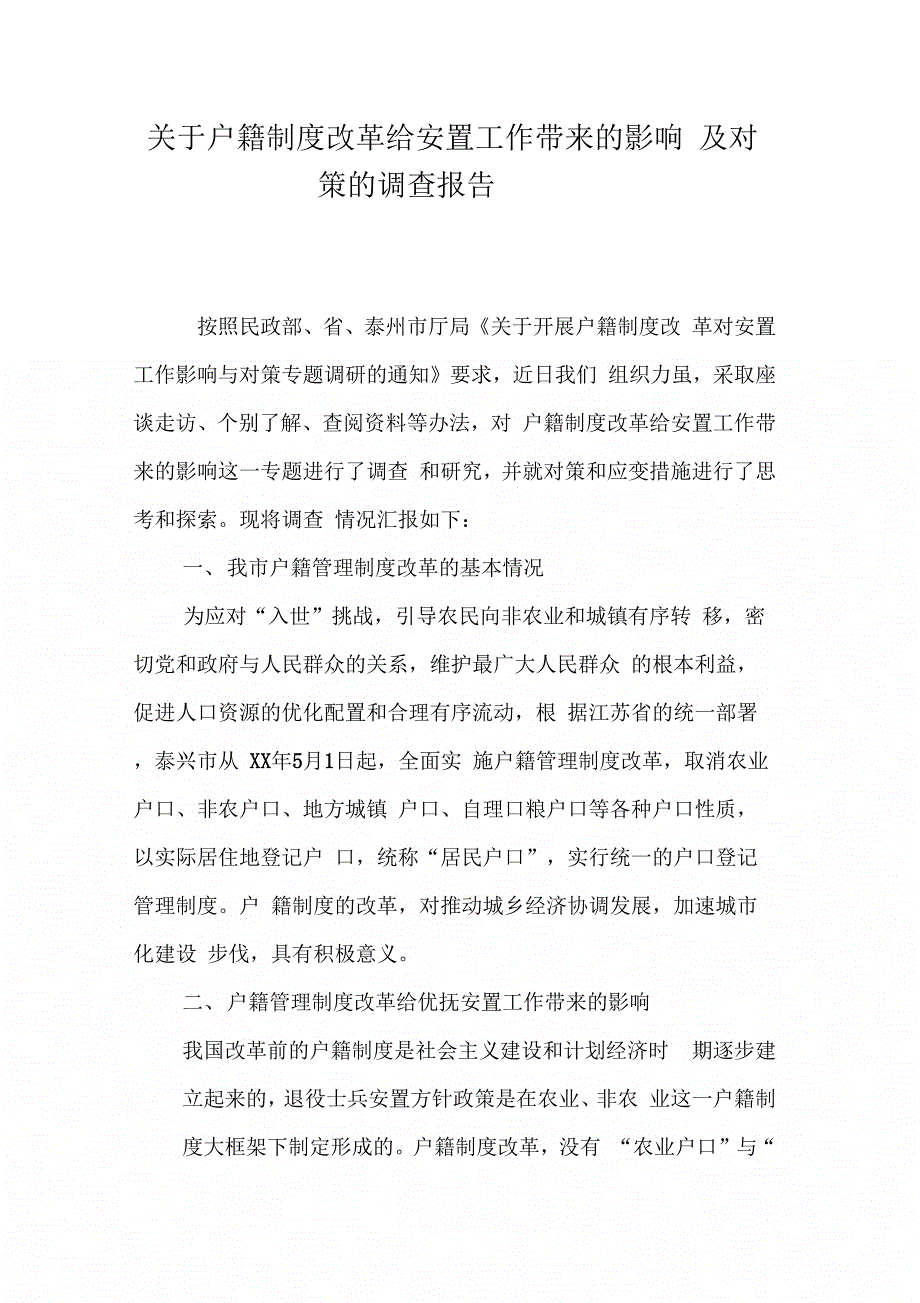 关于户籍制度改革给安置工作带来的影响 及对策的调查报告

按照民政部、省、泰州市厅局《关于开展户籍制度改 革对安置工作影响与对策专题调研的通知》要求，近日我们 组织力虽，采取座谈走访、个别了解、查阅资料等办法，对 户籍制度改革给安置工作带来的影响这一专题进行了调查 和研究，并就对策和应变措施进行了思考和探索。现将调查 情况汇报如下：

一、我市户籍管理制度改革的基本情况

为应对“入世”挑战，引导农民向非农业和城镇有序转 移，密切党和政府与人民群众的关系，维护最广大人民群众 的根本利益，促进人口资源的优化配置和合理有序流动，根 据江苏省的统一部署，泰兴市从 XX年5月1日起，全面实 施户籍管理制度改革，取消农业户口、非农户口、地方城镇 户口、自理口粮户口等各种户口性质，以实际居住地登记户 口，统称“居民户口”，实行统一的户口登记管理制度。户 籍制度的改革，对推动城乡经济协调发展，加速城市化建设 步伐，具有积极意义。

二、户籍管理制度改革给优抚安置工作带来的影响

我国改革前的户籍制度是社会主义建设和计划经济时 期逐步建立起来的，退役士兵安置方针政策是在农业、非农 业这一户籍制度大框架下制定形成的。户籍制度改革，没有 “农业户口”与“